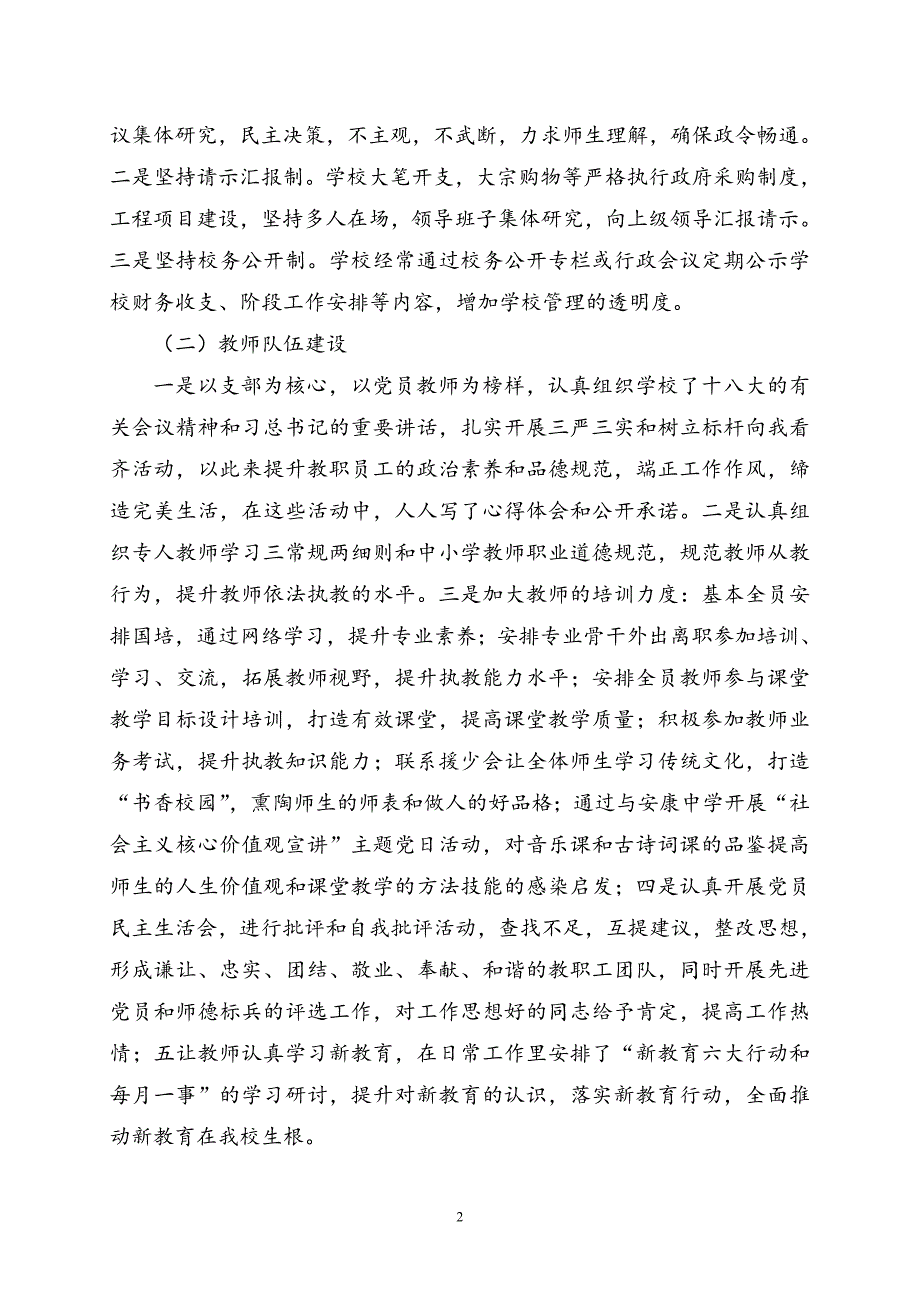 议集体研究，民主决策，不主观，不武断，力求师生理解，确保政令畅通。二是坚持请示汇报制。学校大笔开支，大宗购物等严格执行政府采购制度，工程项目建设，坚持多人在场，领导班子集体研究，向上级领导汇报请示。三是坚持校务公开制。学校经常通过校务公开专栏或行政会议定期公示学校财务收支、阶段工作安排等内容，增加学校管理的透明度。

（二）教师队伍建设

一是以支部为核心，以党员教师为榜样，认真组织学校了十八大的有关会议精神和习总书记的重要讲话，扎实开展三严三实和树立标杆向我看齐活动，以此来提升教职员工的政治素养和品德规范，端正工作作风，缔造完美生活，在这些活动中，人人写了心得体会和公开承诺。二是认真组织专人教师学习三常规两细则和中小学教师职业道德规范，规范教师从教行为，提升教师依法执教的水平。三是加大教师的培训力度：基本全员安排国培，通过网络学习，提升专业素养；安排专业骨干外出离职参加培训、学习、交流，拓展教师视野，提升执教能力水平；安排全员教师参与课堂教学目标设计培训，打造有效课堂，提高课堂教学质量；积极参加教师业务考试，提升执教知识能力；联系援少会让全体师生学习传统文化，打造“书香校园”，熏陶师生的师表和做人的好品格；通过与安康中学开展“社会主义核心价值观宣讲”主题党日活动，对音乐课和古诗词课的品鉴提高师生的人生价值观和课堂教学的方法技能的感染启发；四是认真开展党员民主生活会，进行批评和自我批评活动，查找不足，互提建议，整改思想，形成谦让、忠实、团结、敬业、奉献、和谐的教职工团队，同时开展先进党员和师德标兵的评选工作，对工作思想好的同志给予肯定，提高工作热情；五让教师认真学习新教育，在日常工作里安排了“新教育六大行动和每月一事”的学习研讨，提升对新教育的认识，落实新教育行动，全面推动新教育在我校生根。

2